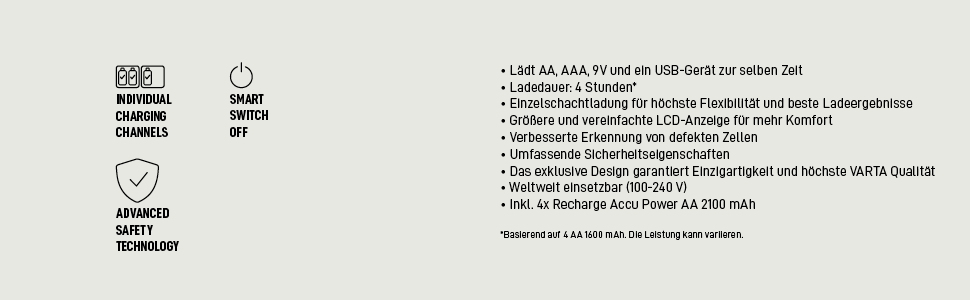 INDIVIDUAL CHARGING CHANNELS

SMART SWITCH OFF

ADVANCED SAFETY TECHNOLOGY

• Lädt AA, AAA, 9V und ein USB-Gerät zur selben Zeit
• Ladedauer: 4 Stunden*
• Einzelschachtladung für höchste Flexibilität und beste Ladeergebnisse
• Größere und vereinfachte LCD-Anzeige für mehr Komfort
• Verbesserte Erkennung von defekten Zellen
• Umfassende Sicherheitseigenschaften
• Das exklusive Design garantiert Einzigartigkeit und höchste VARTA Qualität
• Weltweit einsetzbar (100-240 V)
• Inkl. 4x Recharge Accu Power AA 2100 mAh

*Basierend auf 4 AA 1600 mAh. Die Leistung kann variieren.